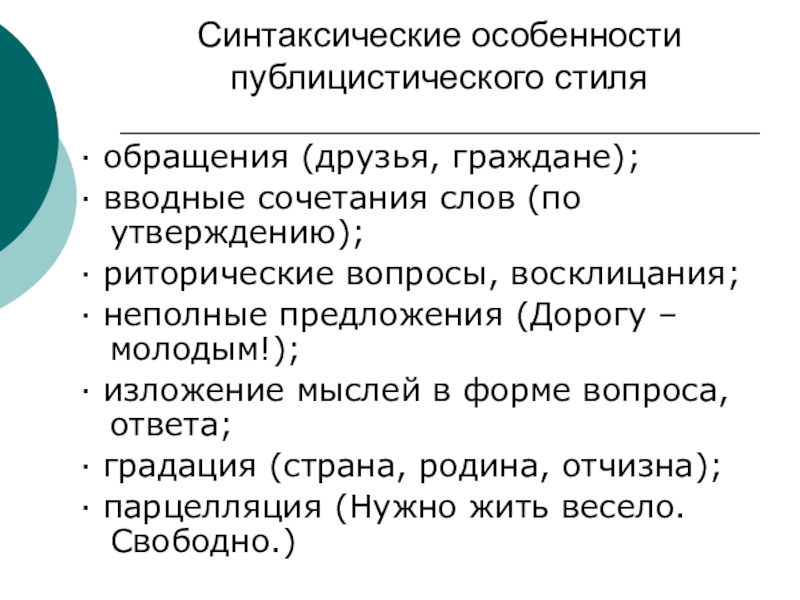 Синтаксические особенности публицистического стиля

· обращения (друзья, граждане);
· вводные сочетания слов (по утверждению);
· риторические вопросы, восклицания;
· неполные предложения (Дорогу – молодым!);
· изложение мыслей в форме вопроса, ответа;
· градация (страна, родина, отчизна);
· парцелляция (Нужно жить весело. Свободно.)